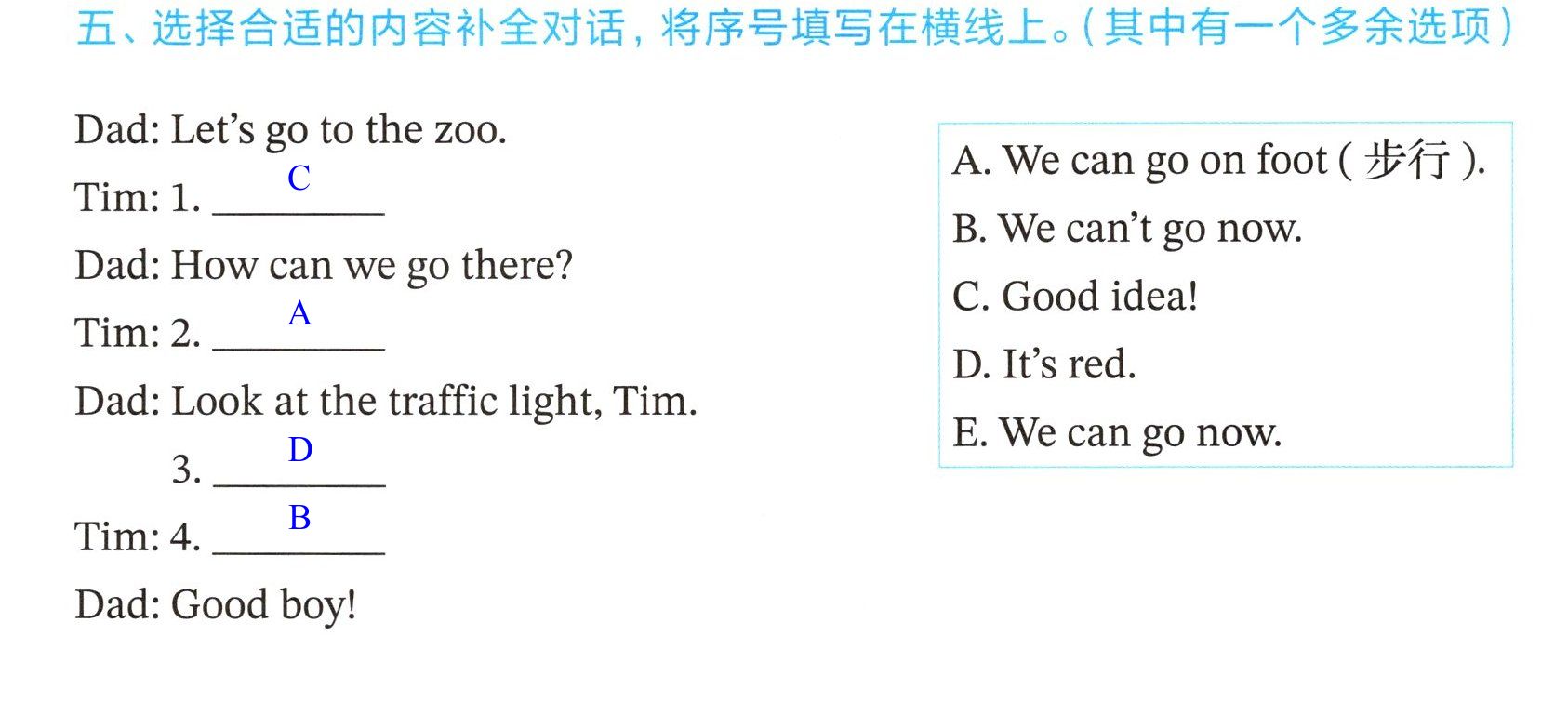 五、选择合适的内容补全对话，将序号填写在横线上。(其中有一个多余选项)

Dad: Let's go to the zoo.

Tim: 1. C

Dad: How can we go there?

Tim: 2. A

Dad: Look at the traffic light, Tim.

3. D

Tim: 4. B

Dad: Good boy!

A. We can go on foot (步行).

B. We can't go now.

C. Good idea!

D. It's red.

E. We can go now.